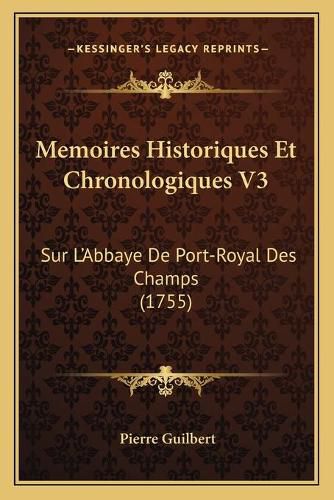 —KESSINGER'S LEGACY REPRINTS—

Memoires Historiques Et Chronologiques V3

Sur L'Abbaye De Port-Royal Des Champs (1755)

Pierre Guilbert